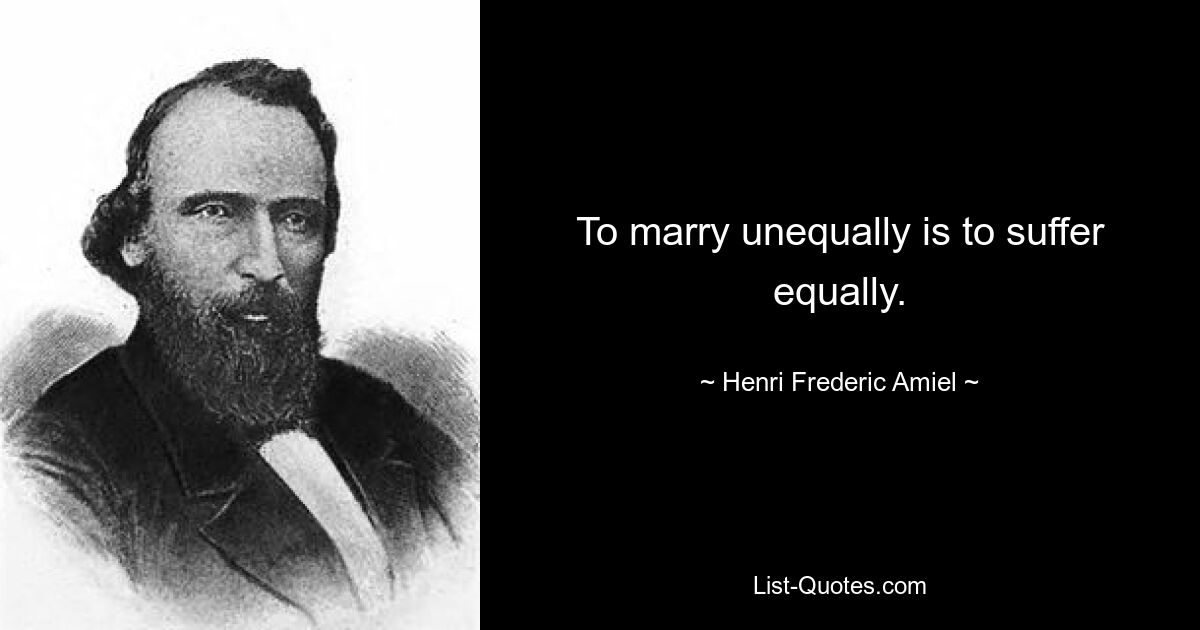 To marry unequally is to suffer equally.

~ Henri Frederic Amiel ~

List-Quotes.com